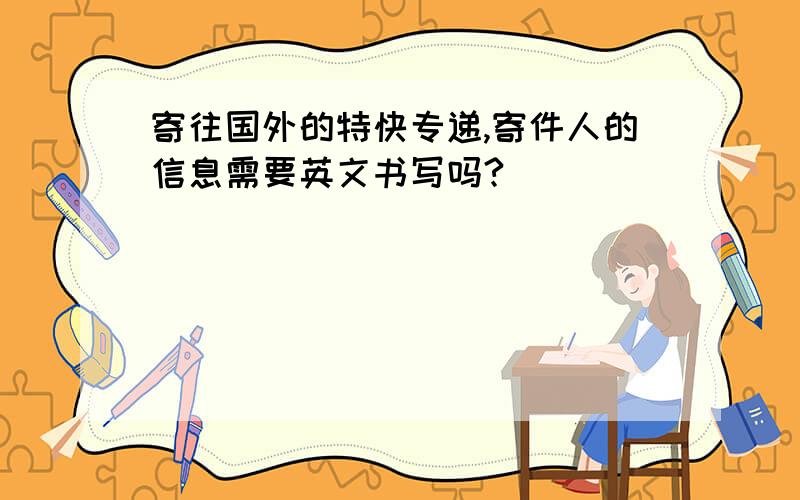 寄往国外的特快专递,寄件人的信息需要英文书写吗?